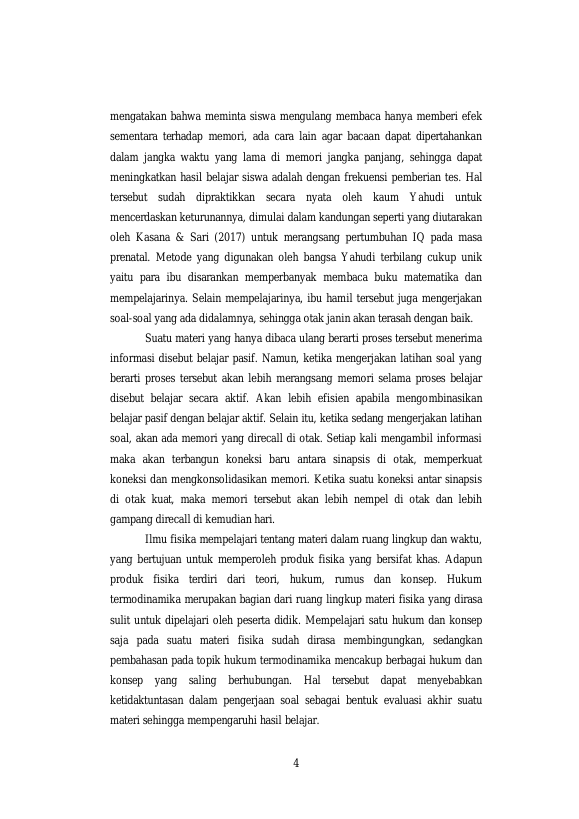 mengatakan bahwa meminta siswa mengulang membaca hanya memberi efek sementara terhadap memori, ada cara lain agar bacaan dapat dipertahankan dalam jangka waktu yang lama di memori jangka panjang, sehingga dapat meningkatkan hasil belajar siswa adalah dengan frekuensi pemberian tes. Hal tersebut sudah dipraktikkan secara nyata oleh kaum Yahudi untuk mencerdaskan keturunannya, dimulai dalam kandungan seperti yang diutarakan oleh Kasana & Sari (2017) untuk merangsang pertumbuhan IQ pada masa prenatal. Metode yang digunakan oleh bangsa Yahudi terbilang cukup unik yaitu para ibu disarankan memperbanyak membaca buku matematika dan mempelajarinya. Selain mempelajarinya, ibu hamil tersebut juga mengerjakan soal-soal yang ada didalamnya, sehingga otak janin akan terasah dengan baik.

Suatu materi yang hanya dibaca ulang berarti proses tersebut menerima informasi disebut belajar pasif. Namun, ketika mengerjakan latihan soal yang berarti proses tersebut akan lebih merangsang memori selama proses belajar disebut belajar secara aktif. Akan lebih efisien apabila mengombinasikan belajar pasif dengan belajar aktif. Selain itu, ketika sedang mengerjakan latihan soal, akan ada memori yang direcall di otak. Setiap kali mengambil informasi maka akan terbangun koneksi baru antara sinapsis di otak, memperkuat koneksi dan mengkonsolidasikan memori. Ketika suatu koneksi antar sinapsis di otak kuat, maka memori tersebut akan lebih nempel di otak dan lebih gampang direcall di kemudian hari.

Ilmu fisika mempelajari tentang materi dalam ruang lingkup dan waktu, yang bertujuan untuk memperoleh produk fisika yang bersifat khas. Adapun produk fisika terdiri dari teori, hukum, rumus dan konsep. Hukum termodinamika merupakan bagian dari ruang lingkup materi fisika yang dirasa sulit untuk dipelajari oleh peserta didik. Mempelajari satu hukum dan konsep saja pada suatu materi fisika sudah dirasa membingungkan, sedangkan pembahasan pada topik hukum termodinamika mencakup berbagai hukum dan konsep yang saling berhubungan. Hal tersebut dapat menyebabkan ketidaktuntasan dalam pengerjaan soal sebagai bentuk evaluasi akhir suatu materi sehingga mempengaruhi hasil belajar.

4